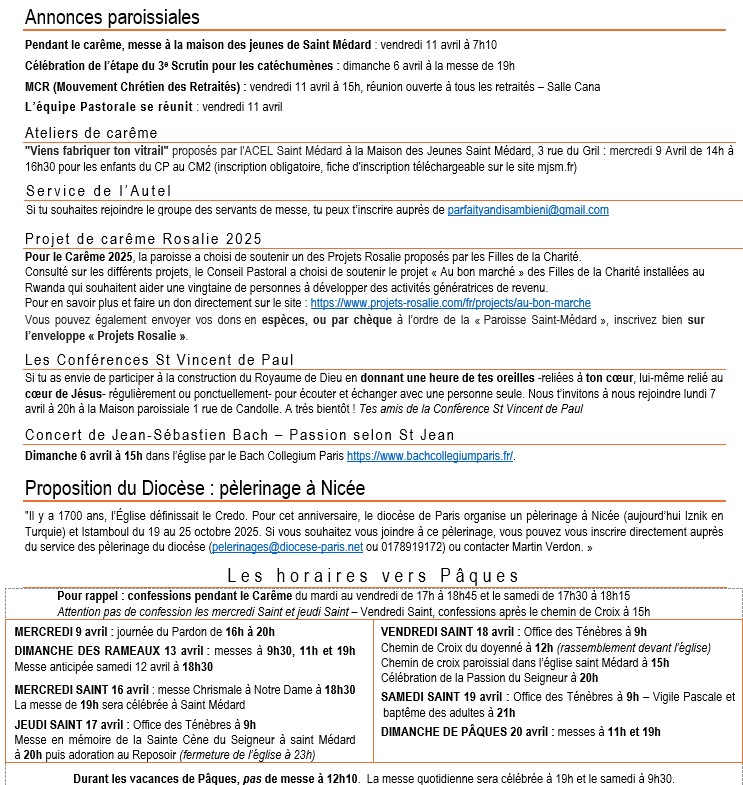 Annonces paroissiales

Pendant le carême, messe à la maison des jeunes de Saint Médard : vendredi 11 avril à 7h10

Célébration de l'étape du 3e Scrutin pour les catéchumènes : dimanche 6 avril à la messe de 19h

MCR (Mouvement Chrétien des Retraités) : vendredi 11 avril à 15h, réunion ouverte à tous les retraités – Salle Cana

L'équipe Pastorale se réunit : vendredi 11 avril

Ateliers de carême

"Viens fabriquer ton vitrail" proposés par l'ACEL Saint Médard à la Maison des Jeunes Saint Médard, 3 rue du Gril : mercredi 9 Avril de 14h à 16h30 pour les enfants du CP au CM2 (inscription obligatoire, fiche d'inscription téléchargeable sur le site mjsm.fr)

Service de l'Autel

Si tu souhaites rejoindre le groupe des servants de messe, tu peux t'inscrire auprès de parfaityandisambieni@gmail.com

Projet de carême Rosalie 2025

Pour le Carême 2025, la paroisse a choisi de soutenir un des Projets Rosalie proposés par les Filles de la Charité.
Consulté sur les différents projets, le Conseil Pastoral a choisi de soutenir le projet « Au bon marché » des Filles de la Charité installées au Rwanda qui souhaitent aider une vingtaine de personnes à développer des activités génératrices de revenu.
Pour en savoir plus et faire un don directement sur le site : https://www.projets-rosalie.com/fr/projects/au-bon-marche
Vous pouvez également envoyer vos dons en espèces, ou par chèque à l'ordre de la « Paroisse Saint-Médard », inscrivez bien sur l'enveloppe « Projets Rosalie ».

Les Conférences St Vincent de Paul

Si tu as envie de participer à la construction du Royaume de Dieu en donnant une heure de tes oreilles -reliées à ton cœur, lui-même relié au cœur de Jésus- régulièrement ou ponctuellement- pour écouter et échanger avec une personne seule. Nous t'invitons à nous rejoindre lundi 7 avril à 20h à la Maison paroissiale 1 rue de Candolle. A très bientôt ! Tes amis de la Conférence St Vincent de Paul

Concert de Jean-Sébastien Bach – Passion selon St Jean

Dimanche 6 avril à 15h dans l'église par le Bach Collegium Paris https://www.bachcollegiumparis.fr/.

Proposition du Diocèse : pèlerinage à Nicée

"Il y a 1700 ans, l'Église définissait le Credo. Pour cet anniversaire, le diocèse de Paris organise un pèlerinage à Nicée (aujourd'hui Iznik en Turquie) et Istamboul du 19 au 25 octobre 2025. Si vous souhaitez vous joindre à ce pèlerinage, vous pouvez vous inscrire directement auprès du service des pèlerinage du diocèse (pelerinages@diocese-paris.net ou 0178919172) ou contacter Martin Verdon. »

Les horaires vers Pâques

Pour rappel : confessions pendant le Carême du mardi au vendredi de 17h à 18h45 et le samedi de 17h30 à 18h15
Attention pas de confession les mercredi Saint et jeudi Saint – Vendredi Saint, confessions après le chemin de Croix à 15h

MERCREDI 9 avril : journée du Pardon de 16h à 20h

DIMANCHE DES RAMEAUX 13 avril : messes à 9h30, 11h et 19h
Messe anticipée samedi 12 avril à 18h30

MERCREDI SAINT 16 avril : messe Chrismale à Notre Dame à 18h30
La messe de 19h sera célébrée à Saint Médard

JEUDI SAINT 17 avril : Office des Ténèbres à 9h
Messe en mémoire de la Sainte Cène du Seigneur à saint Médard à 20h puis adoration au Reposoir (fermeture de l'église à 23h)

VENDREDI SAINT 18 avril : Office des Ténèbres à 9h
Chemin de Croix du doyenné à 12h (rassemblement devant l'église)
Chemin de croix paroissial dans l'église saint Médard à 15h
Célébration de la Passion du Seigneur à 20h

SAMEDI SAINT 19 avril : Office des Ténèbres à 9h – Vigile Pascale et baptême des adultes à 21h

DIMANCHE DE PÂQUES 20 avril : messes à 11h et 19h

Durant les vacances de Pâques, pas de messe à 12h10. La messe quotidienne sera célébrée à 19h et le samedi à 9h30.